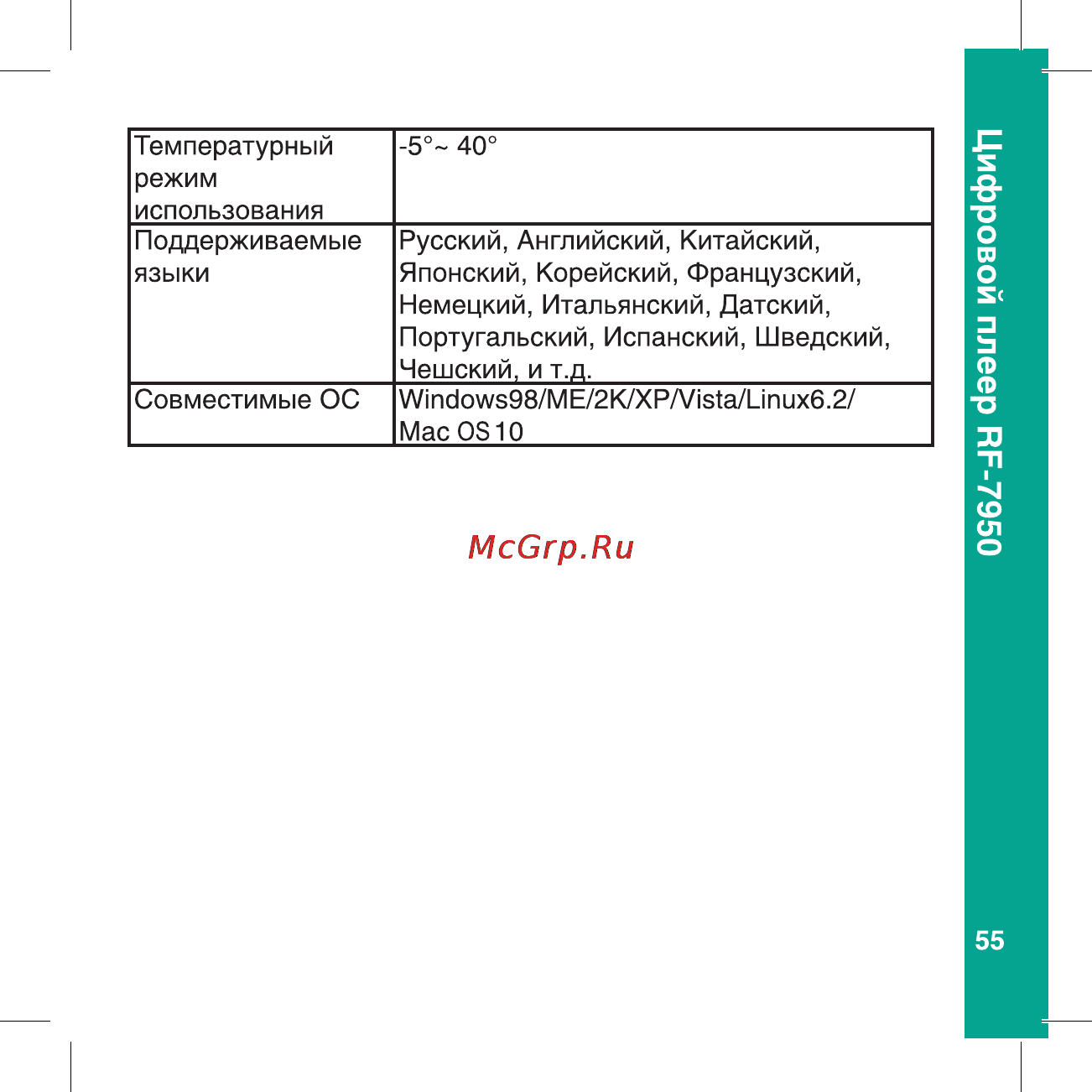 | Температурный режим использования | -5°~ 40° |
|---|---|
| Поддерживаемые языки | Русский, Английский, Китайский, Японский, Корейский, Французский, Немецкий, Итальянский, Датский, Португальский, Испанский, Шведский, Чешский, и т.д. |
| Совместимые ОС | Windows98/ME/2K/XP/Vista/Linux6.2/ Mac OS 10 |

McGrp.Ru

Цифровой плеер RF-7950

55